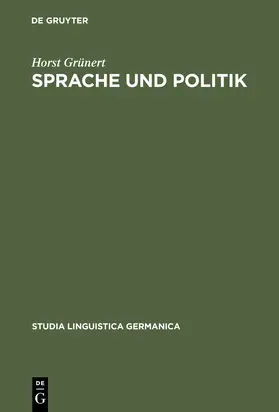 DE GRUYTER

Horst Grünert

SPRACHE UND POLITIK

STUDIA LINGUISTICA GERMANICA

DE
G